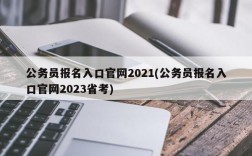 公务员报名入口官网2021(公务员报名入口官网2023省考)